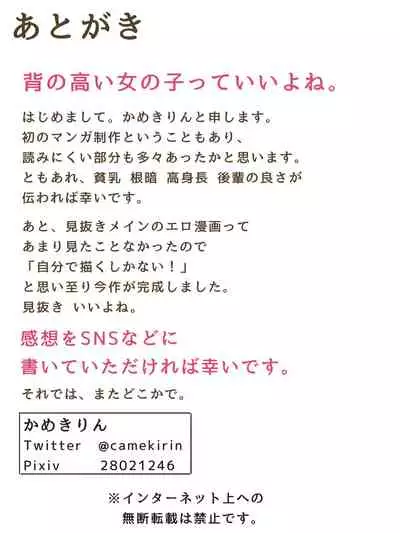 あとがき

背の高い女の子っていいよね。

はじめまして。かめきりんと申します。
初のマンガ制作ということもあり、
読みにくい部分も多々あったかと思います。
ともあれ、貧乳 根暗 高身長 後輩の良さが
伝われば幸いです。

あと、見抜きメインのエロ漫画って
あまり見たことなかったので
「自分で描くしかない！」
と思い至り今作が完成しました。
見抜き いいよね。

感想をSNSなどに
書いていただければ幸いです。

それでは、またどこかで。

かめきりん
Twitter @camekirin
Pixiv 28021246

※インターネット上への
無断転載は禁止です。